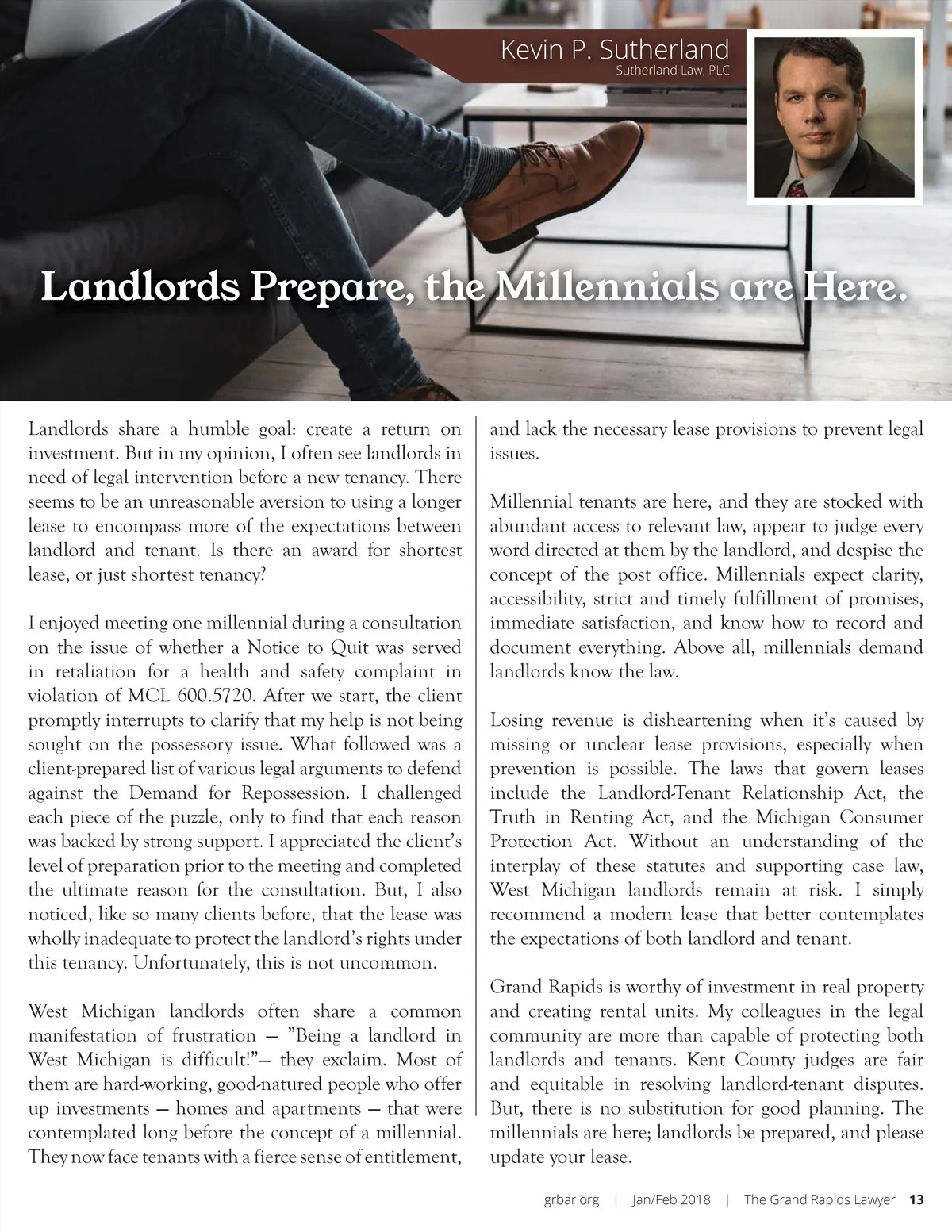 Kevin P. Sutherland
Sutherland Law, PLC

Landlords Prepare, the Millennials are Here.

Landlords share a humble goal: create a return on investment. But in my opinion, I often see landlords in need of legal intervention before a new tenancy. There seems to be an unreasonable aversion to using a longer lease to encompass more of the expectations between landlord and tenant. Is there an award for shortest lease, or just shortest tenancy?

I enjoyed meeting one millennial during a consultation on the issue of whether a Notice to Quit was served in retaliation for a health and safety complaint in violation of MCL 600.5720. After we start, the client promptly interrupts to clarify that my help is not being sought on the possessory issue. What followed was a client-prepared list of various legal arguments to defend against the Demand for Repossession. I challenged each piece of the puzzle, only to find that each reason was backed by strong support. I appreciated the client's level of preparation prior to the meeting and completed the ultimate reason for the consultation. But, I also noticed, like so many clients before, that the lease was wholly inadequate to protect the landlord's rights under this tenancy. Unfortunately, this is not uncommon.

West Michigan landlords often share a common manifestation of frustration — "Being a landlord in West Michigan is difficult!"— they exclaim. Most of them are hard-working, good-natured people who offer up investments — homes and apartments — that were contemplated long before the concept of a millennial. They now face tenants with a fierce sense of entitlement, and lack the necessary lease provisions to prevent legal issues.

Millennial tenants are here, and they are stocked with abundant access to relevant law, appear to judge every word directed at them by the landlord, and despise the concept of the post office. Millennials expect clarity, accessibility, strict and timely fulfillment of promises, immediate satisfaction, and know how to record and document everything. Above all, millennials demand landlords know the law.

Losing revenue is disheartening when it's caused by missing or unclear lease provisions, especially when prevention is possible. The laws that govern leases include the Landlord-Tenant Relationship Act, the Truth in Renting Act, and the Michigan Consumer Protection Act. Without an understanding of the interplay of these statutes and supporting case law, West Michigan landlords remain at risk. I simply recommend a modern lease that better contemplates the expectations of both landlord and tenant.

Grand Rapids is worthy of investment in real property and creating rental units. My colleagues in the legal community are more than capable of protecting both landlords and tenants. Kent County judges are fair and equitable in resolving landlord-tenant disputes. But, there is no substitution for good planning. The millennials are here; landlords be prepared, and please update your lease.

grbar.org | Jan/Feb 2018 | The Grand Rapids Lawyer 13